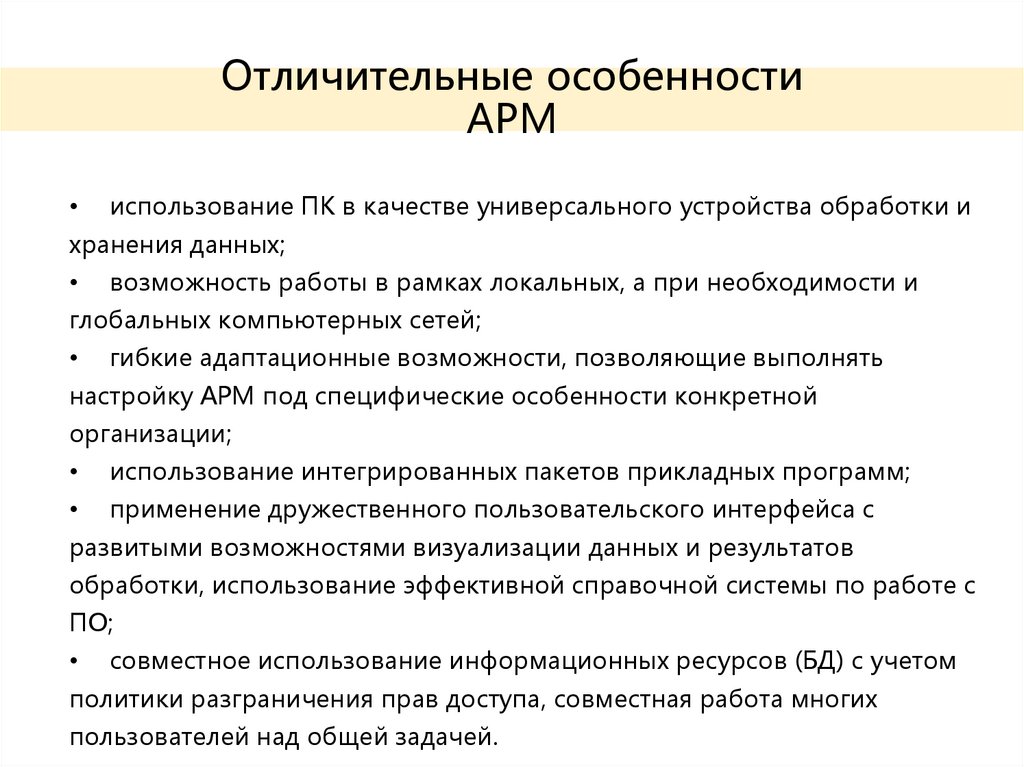 Отличительные особенности АРМ

• использование ПК в качестве универсального устройства обработки и хранения данных;
• возможность работы в рамках локальных, а при необходимости и глобальных компьютерных сетей;
• гибкие адаптационные возможности, позволяющие выполнять настройку АРМ под специфические особенности конкретной организации;
• использование интегрированных пакетов прикладных программ;
• применение дружественного пользовательского интерфейса с развитыми возможностями визуализации данных и результатов обработки, использование эффективной справочной системы по работе с ПО;
• совместное использование информационных ресурсов (БД) с учетом политики разграничения прав доступа, совместная работа многих пользователей над общей задачей.